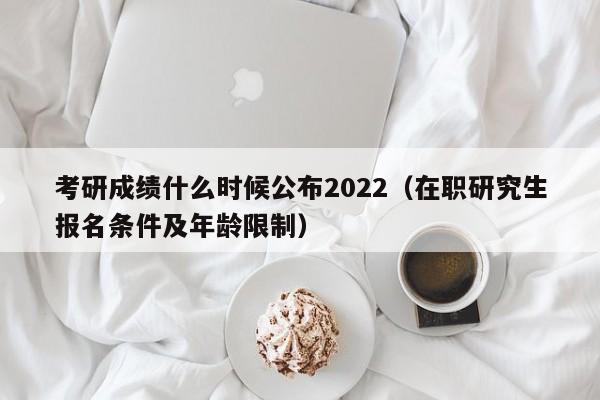 考研成绩什么时候公布2022（在职研究生报名条件及年龄限制）